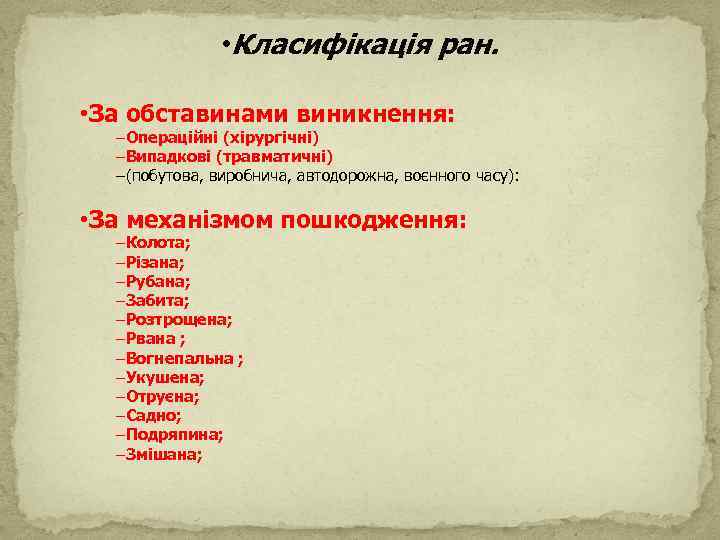 •Класифікація ран.

•За обставинами виникнення:
–Операційні (хірургічні)
–Випадкові (травматичні)
–(побутова, виробнича, автодорожна, воєнного часу):

•За механізмом пошкодження:
–Колота;
–Різана;
–Рубана;
–Забита;
–Розтрощена;
–Рвана ;
–Вогнепальна ;
–Укушена;
–Отруєна;
–Садно;
–Подряпина;
–Змішана;